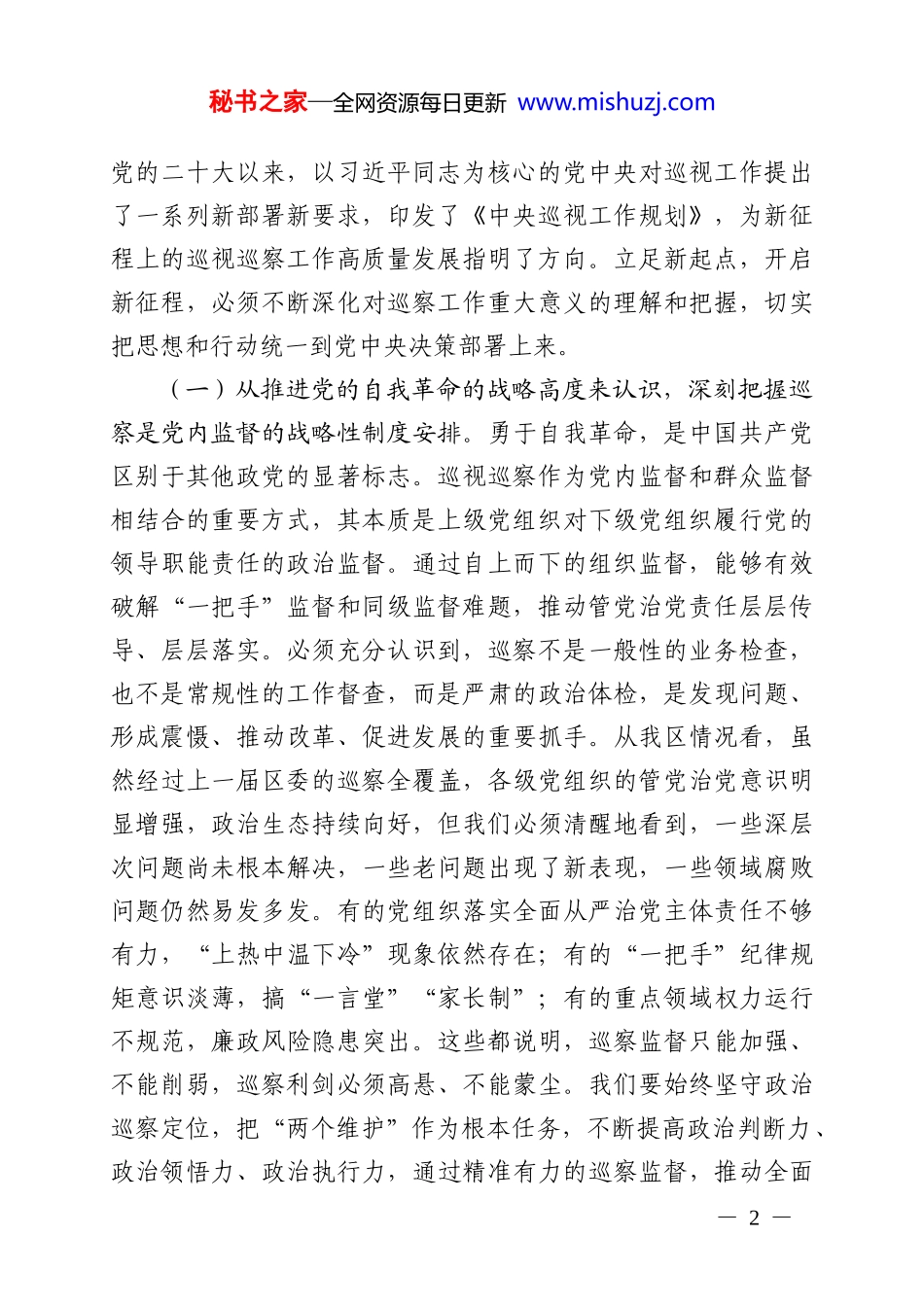 秘书之家—全网资源每日更新 www.mishuzj.com

党的二十大以来，以习近平同志为核心的党中央对巡视工作提出了一系列新部署新要求，印发了《中央巡视工作规划》，为新征程上的巡视巡察工作高质量发展指明了方向。立足新起点，开启新征程，必须不断深化对巡察工作重大意义的理解和把握，切实把思想和行动统一到党中央决策部署上来。

（一）从推进党的自我革命的战略高度来认识，深刻把握巡察是党内监督的战略性制度安排。勇于自我革命，是中国共产党区别于其他政党的显著标志。巡视巡察作为党内监督和群众监督相结合的重要方式，其本质是上级党组织对下级党组织履行党的领导职能责任的政治监督。通过自上而下的组织监督，能够有效破解“一把手”监督和同级监督难题，推动管党治党责任层层传导、层层落实。必须充分认识到，巡察不是一般性的业务检查，也不是常规性的工作督查，而是严肃的政治体检，是发现问题、形成震慑、推动改革、促进发展的重要抓手。从我区情况看，虽然经过上一届区委的巡察全覆盖，各级党组织的管党治党意识明显增强，政治生态持续向好，但我们必须清醒地看到，一些深层次问题尚未根本解决，一些老问题出现了新表现，一些领域腐败问题仍然易发多发。有的党组织落实全面从严治党主体责任不够有力，“上热中温下冷”现象依然存在；有的“一把手”纪律规矩意识淡薄，搞“一言堂”“家长制”；有的重点领域权力运行不规范，廉政风险隐患突出。这些都说明，巡察监督只能加强、不能削弱，巡察利剑必须高悬、不能蒙尘。我们要始终坚守政治巡察定位，把“两个维护”作为根本任务，不断提高政治判断力、政治领悟力、政治执行力，通过精准有力的巡察监督，推动全面

— 2 —